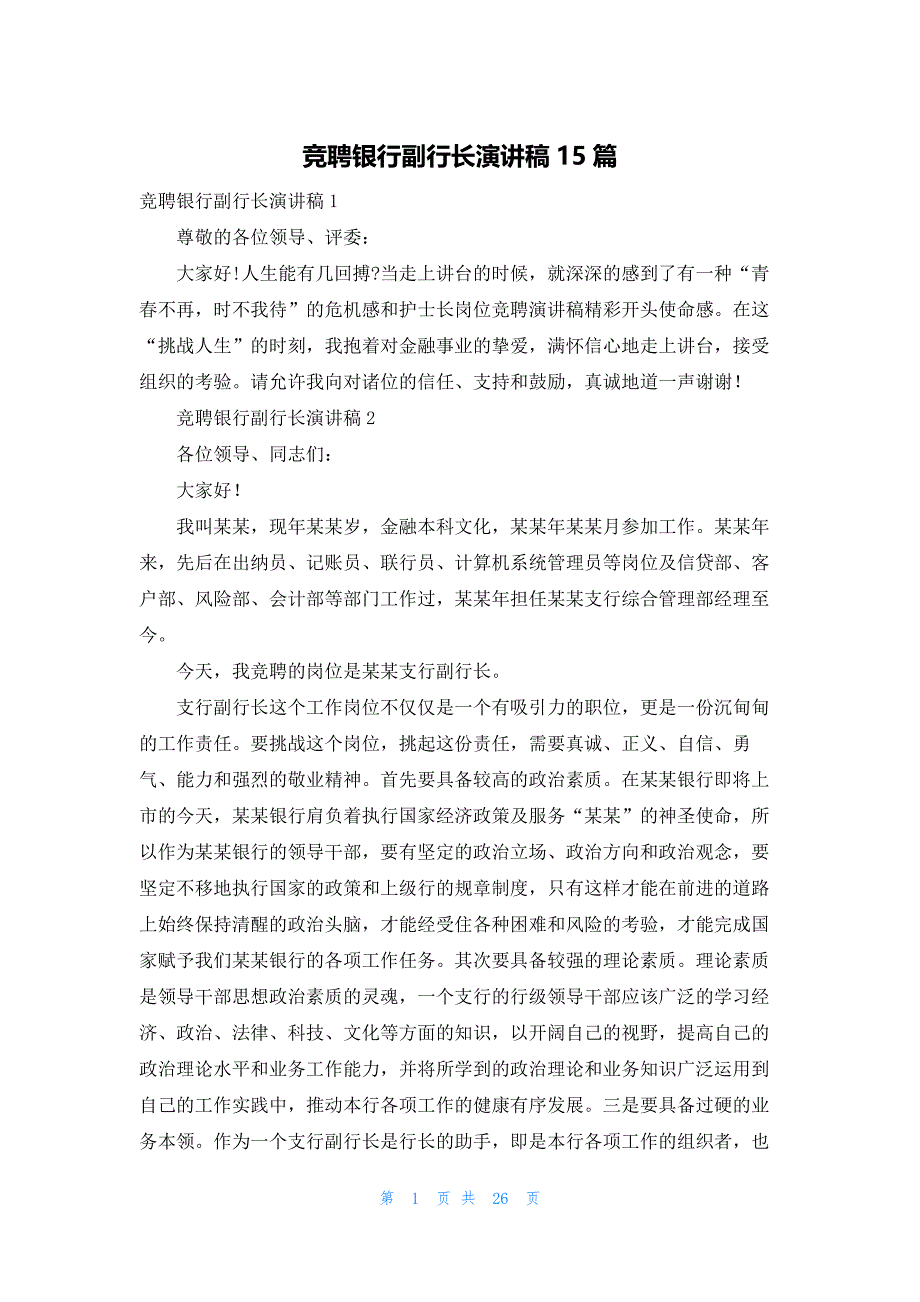 竞聘银行副行长演讲稿 15 篇

竞聘银行副行长演讲稿 1

尊敬的各位领导、评委：

大家好！人生能有几回搏?当走上讲台的时候，就深深的感到了有一种“青春不再，时不我待”的危机感和护士长岗位竞聘演讲稿精彩开头使命感。在这“挑战人生”的时刻，我抱着对金融事业的挚爱，满怀信心地走上讲台，接受组织的考验。请允许我向对诸位的信任、支持和鼓励，真诚地道一声谢谢！

竞聘银行副行长演讲稿 2

各位领导、同志们：

大家好！

我叫某某，现年某某岁，金融本科文化，某某年某某月参加工作。某某年来，先后在出纳员、记账员、联行员、计算机系统管理员等岗位及信贷部、客户部、风险部、会计部等部门工作过，某某年担任某某支行综合管理部经理至今。

今天，我竞聘的岗位是某某支行副行长。

支行副行长这个工作岗位不仅仅是一个有吸引力的职位，更是一份沉甸甸的工作责任。要挑战这个岗位，挑起这份责任，需要真诚、正义、自信、勇气、能力和强烈的敬业精神。首先要具备较高的政治素质。在某某银行即将上市的今天，某某银行肩负着执行国家经济政策及服务“某某”的神圣使命，所以作为某某银行的领导干部，要有坚定的政治立场、政治方向和政治观念，要坚定不移地执行国家的政策和上级行的规章制度，只有这样才能在前进的道路上始终保持清醒的政治头脑，才能经受住各种困难和风险的考验，才能完成国家赋予我们某某银行的各项工作任务。其次要具备较强的理论素质。理论素质是领导干部思想政治素质的灵魂，一个支行的行级领导干部应该广泛的学习经济、政治、法律、科技、文化等方面的知识，以开阔自己的视野，提高自己的政治理论水平和业务工作能力，并将所学到的政治理论和业务知识广泛运用到自己的工作实践中，推动本行各项工作的健康有序发展。三是要具备过硬的业务本领。作为一个支行副行长是行长的助手，即是本行各项工作的组织者，也

第 1 页 共 26 页